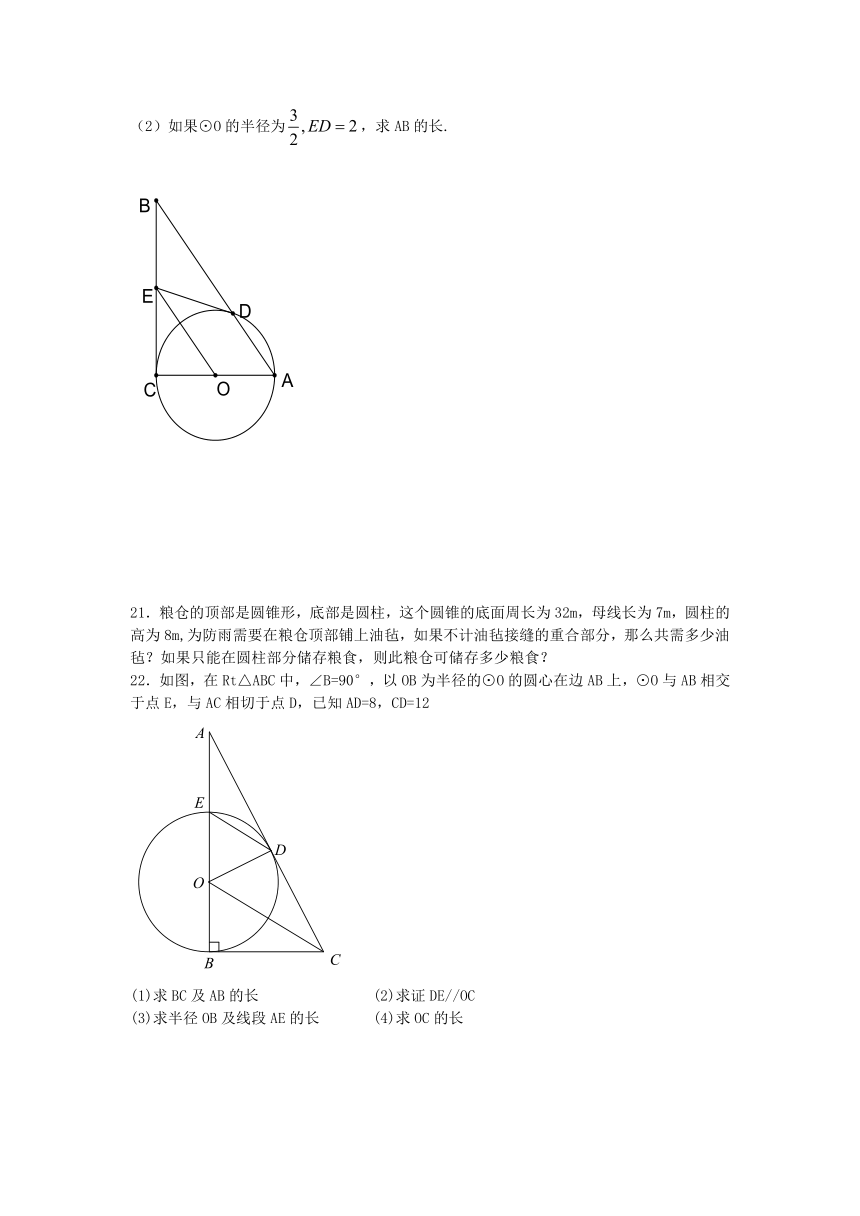 （2）如果⊙O 的半径为$\frac{3}{2}, ED=2$，求 AB 的长.

B

E

D

C

O

A

21．粮仓的顶部是圆锥形，底部是圆柱，这个圆锥的底面周长为 32m，母线长为 7m，圆柱的高为 8m,为防雨需要在粮仓顶部铺上油毡，如果不计油毡接缝的重合部分，那么共需多少油毡？如果只能在圆柱部分储存粮食，则此粮仓可储存多少粮食？

22．如图，在 Rt△ABC 中，∠B=90°，以 OB 为半径的⊙O 的圆心在边 AB 上，⊙O 与 AB 相交于点 E，与 AC 相切于点 D，已知 AD=8，CD=12

A

E

D

O

B

C

(1)求 BC 及 AB 的长

(2)求证 DE//OC

(3)求半径 OB 及线段 AE 的长

(4)求 OC 的长